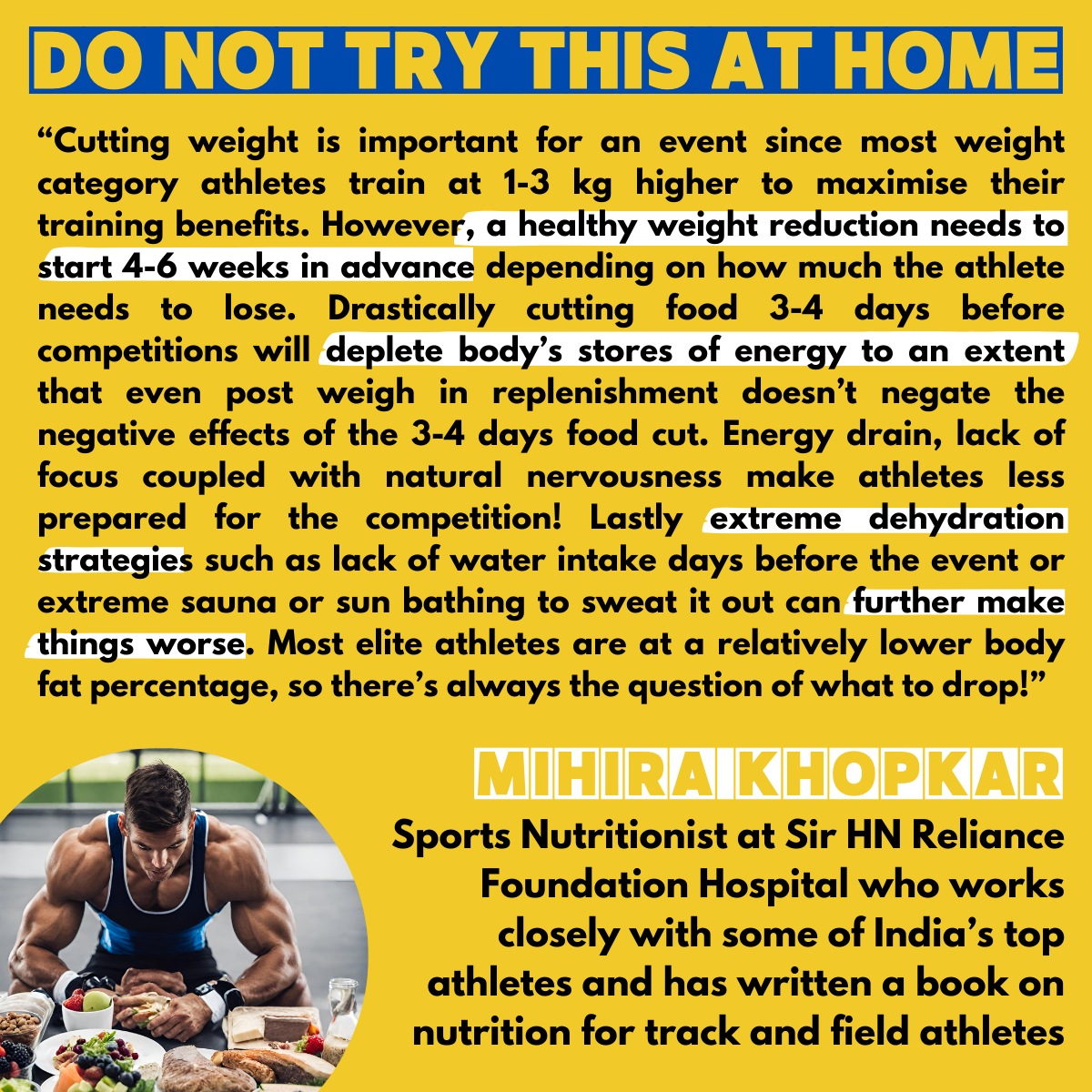 DO NOT TRY THIS AT HOME

“Cutting weight is important for an event since most weight category athletes train at 1-3 kg higher to maximise their training benefits. However, a healthy weight reduction needs to start 4-6 weeks in advance depending on how much the athlete needs to lose. Drastically cutting food 3-4 days before competitions will deplete body’s stores of energy to an extent that even post weigh in replenishment doesn’t negate the negative effects of the 3-4 days food cut. Energy drain, lack of focus coupled with natural nervousness make athletes less prepared for the competition! Lastly extreme dehydration strategies such as lack of water intake days before the event or extreme sauna or sun bathing to sweat it out can further make things worse. Most elite athletes are at a relatively lower body fat percentage, so there’s always the question of what to drop!”

MIHIRA KHOPKAR

Sports Nutritionist at Sir HN Reliance Foundation Hospital who works closely with some of India’s top athletes and has written a book on nutrition for track and field athletes